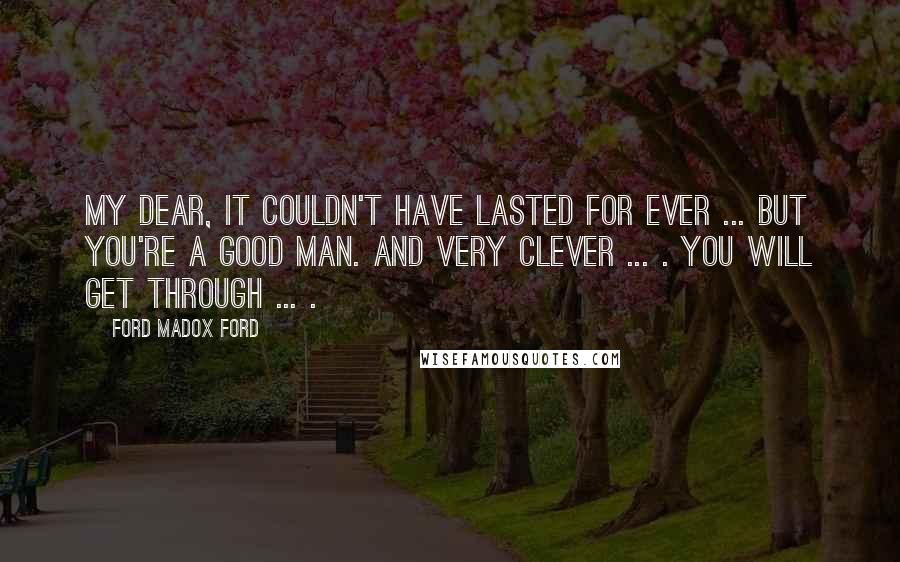 MY DEAR, IT COULDN'T HAVE LASTED FOR EVER ... BUT YOU'RE A GOOD MAN. AND VERY CLEVER ... . YOU WILL GET THROUGH ... .

FORD MADOX FORD

WISEFAMOUSQUOTES.COM